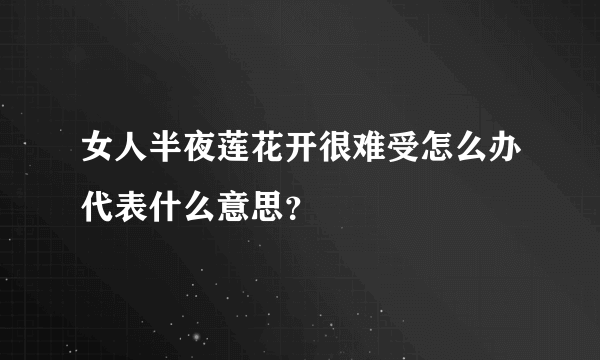 女人半夜莲花开很难受怎么办代表什么意思？